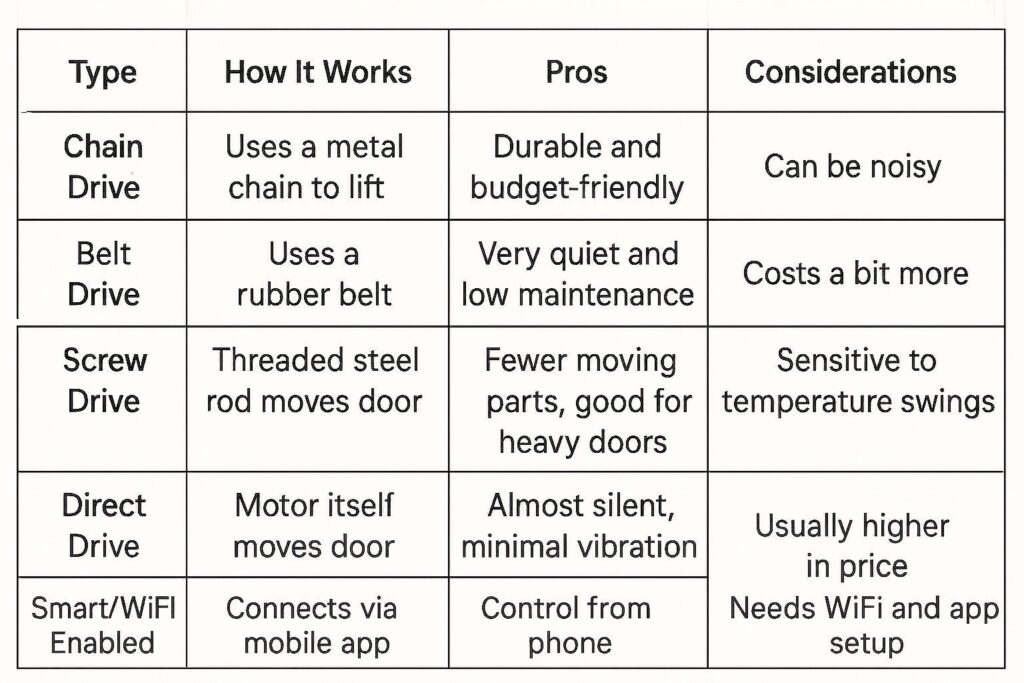 | Type | How It Works | Pros | Considerations |
|---|---|---|---|
| Chain Drive | Uses a metal chain to lift | Durable and budget-friendly | Can be noisy |
| Belt Drive | Uses a rubber belt | Very quiet and low maintenance | Costs a bit more |
| Screw Drive | Threaded steel rod moves door | Fewer moving parts, good for heavy doors | Sensitive to temperature swings |
| Direct Drive | Motor itself moves door | Almost silent, minimal vibration | Usually higher in price |
| Smart/WiFi Enabled | Connects via mobile app | Control from phone | Needs WiFi and app setup |